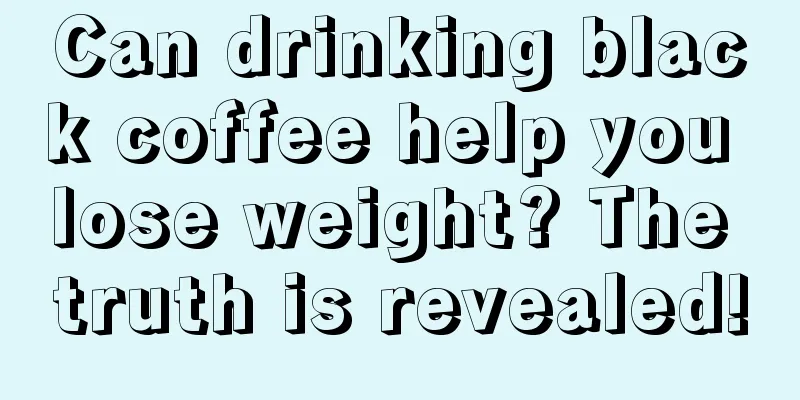 Can drinking black coffee help you lose weight? The truth is revealed!